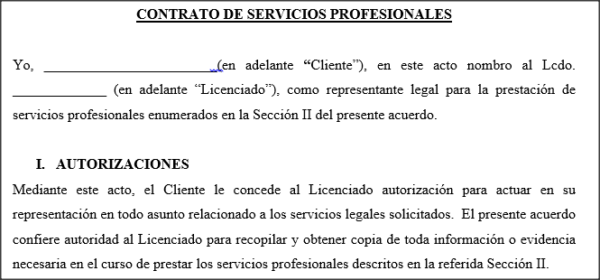 CONTRATO DE SERVICIOS PROFESIONALES

Yo, ________________________(en adelante “Cliente”), en este acto nombro al Lcdo. _____________ (en adelante “Licenciado”), como representante legal para la prestación de servicios profesionales enumerados en la Sección II del presente acuerdo.

I. AUTORIZACIONES

Mediante este acto, el Cliente le concede al Licenciado autorización para actuar en su representación en todo asunto relacionado a los servicios legales solicitados. El presente acuerdo confiere autoridad al Licenciado para recopilar y obtener copia de toda información o evidencia necesaria en el curso de prestar los servicios profesionales descritos en la referida Sección II.